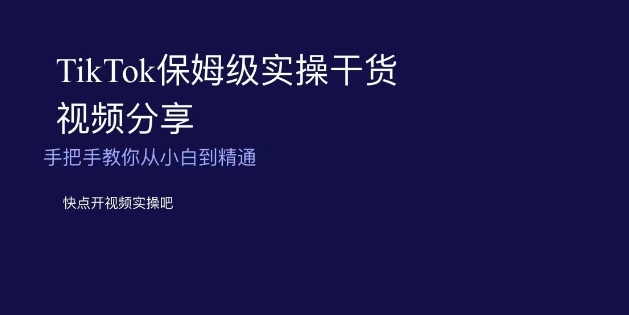 TikTok保姆级实操干货
视频分享

手把手教你从小白到精通

快点开视频实操吧